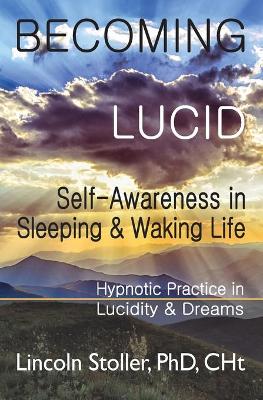 BECOMING

LUCID

Self-Awareness in Sleeping & Waking Life

Hypnotic Practice in Lucidity & Dreams

Lincoln Stoller, PhD, CHt